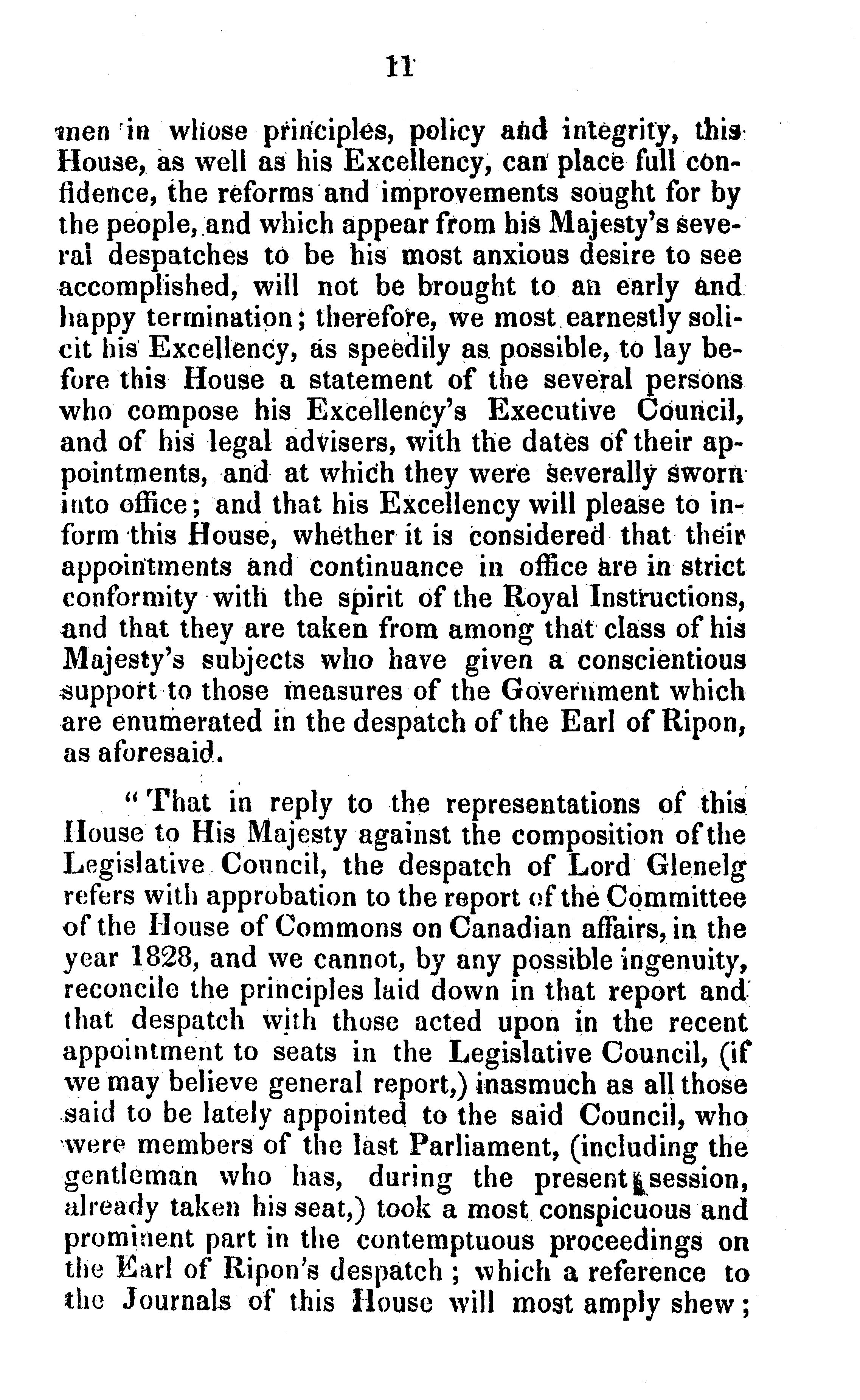 11

men in whose principles, policy and integrity, this House, as well as his Excellency, can place full confidence, the reforms and improvements sought for by the people, and which appear from his Majesty's several despatches to be his most anxious desire to see accomplished, will not be brought to an early and happy termination; therefore, we most earnestly solicit his Excellency, as speedily as possible, to lay before this House a statement of the several persons who compose his Excellency's Executive Council, and of his legal advisers, with the dates of their appointments, and at which they were severally sworn into office; and that his Excellency will please to inform this House, whether it is considered that their appointments and continuance in office are in strict conformity with the spirit of the Royal Instructions, and that they are taken from among that class of his Majesty's subjects who have given a conscientious support to those measures of the Government which are enumerated in the despatch of the Earl of Ripon, as aforesaid.

"That in reply to the representations of this House to His Majesty against the composition of the Legislative Council, the despatch of Lord Glenelg refers with approbation to the report of the Committee of the House of Commons on Canadian affairs, in the year 1828, and we cannot, by any possible ingenuity, reconcile the principles laid down in that report and that despatch with those acted upon in the recent appointment to seats in the Legislative Council, (if we may believe general report,) inasmuch as all those said to be lately appointed to the said Council, who were members of the last Parliament, (including the gentleman who has, during the present session, already taken his seat,) took a most conspicuous and prominent part in the contemptuous proceedings on the Earl of Ripon's despatch; which a reference to the Journals of this House will most amply shew;